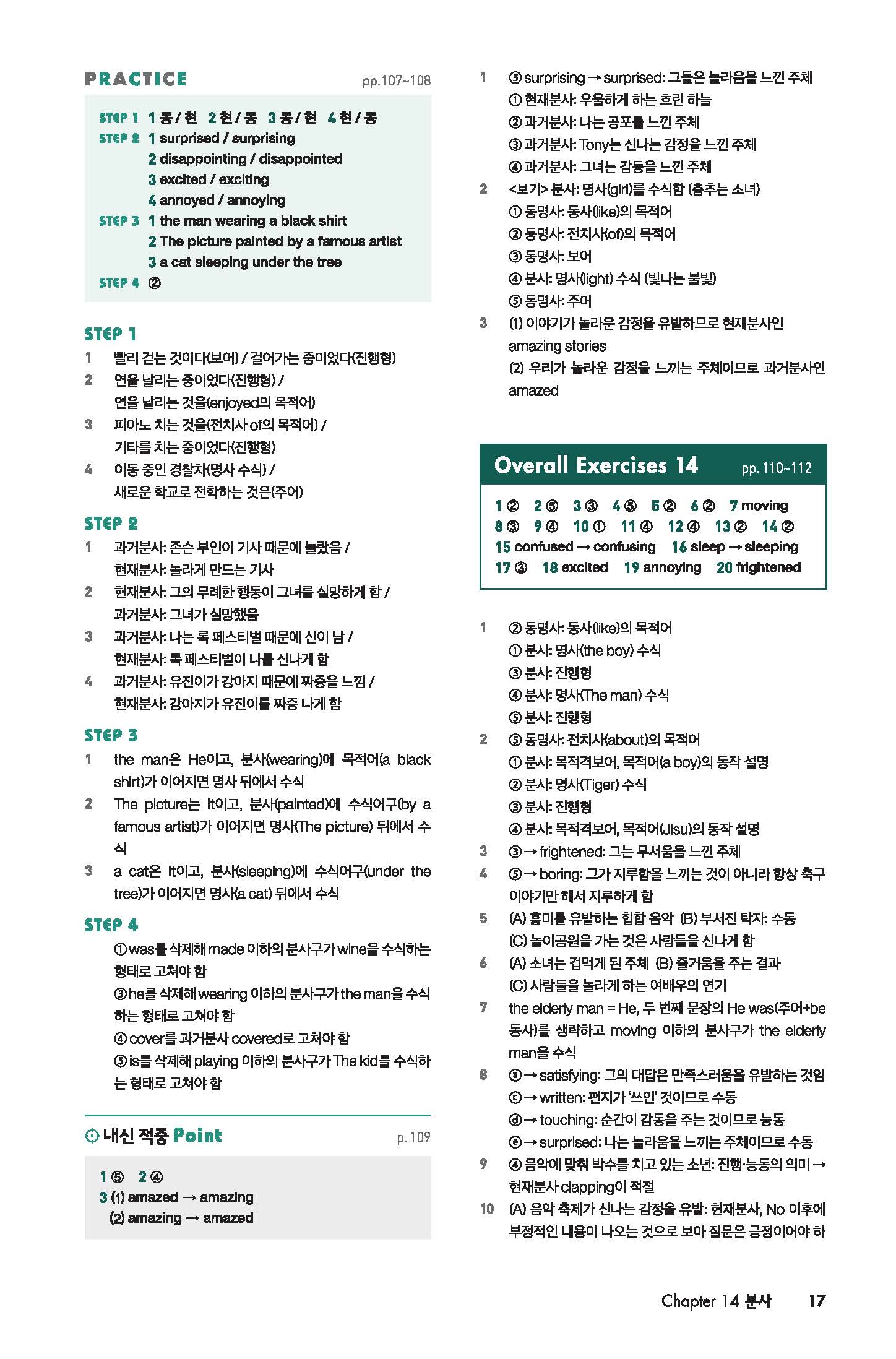 PRACTICE pp.107~108

STEP 1 1 동 / 현 2 현 / 동 3 동 / 현 4 현 / 동
STEP 2 1 surprised / surprising
2 disappointing / disappointed
3 excited / exciting
4 annoyed / annoying
STEP 3 1 the man wearing a black shirt
2 The picture painted by a famous artist
3 a cat sleeping under the tree
STEP 4 ②

STEP 1
1 빨리 걷는 것이다(보어) / 걸어가는 중이었다(진행형)
2 연을 날리는 중이었다(진행형) / 연을 날리는 것을(enjoyed의 목적어)
3 피아노 치는 것을(전치사 of의 목적어) / 기타를 치는 중이었다(진행형)
4 이동 중인 경찰차(명사 수식) / 새로운 학교로 전학하는 것은(주어)

STEP 2
1 과거분사: 존슨 부인이 기사 때문에 놀랐음 / 현재분사: 놀라게 만드는 기사
2 현재분사: 그의 무례한 행동이 그녀를 실망하게 함 / 과거분사: 그녀가 실망했음
3 과거분사: 나는 록 페스티벌 때문에 신이 남 / 현재분사: 록 페스티벌이 나를 신나게 함
4 과거분사: 유진이가 강아지 때문에 짜증을 느낌 / 현재분사: 강아지가 유진이를 짜증 나게 함

STEP 3
1 the man은 He이고, 분사(wearing)에 목적어(a black shirt)가 이어지면 명사 뒤에서 수식
2 The picture는 It이고, 분사(painted)에 수식어구(by a famous artist)가 이어지면 명사(The picture) 뒤에서 수식
3 a cat은 It이고, 분사(sleeping)에 수식어구(under the tree)가 이어지면 명사(a cat) 뒤에서 수식

STEP 4
① was를 삭제해 made 이하의 분사구가 wine을 수식하는 형태로 고쳐야 함
③ he를 삭제해 wearing 이하의 분사구가 the man을 수식하는 형태로 고쳐야 함
④ cover를 과거분사 covered로 고쳐야 함
⑤ is를 삭제해 playing 이하의 분사구가 The kid를 수식하는 형태로 고쳐야 함

내신 적중 Point p.109

1 ⑤ 2 ④
3 (1) amazed → amazing
(2) amazing → amazed

1 ⑤ surprising → surprised: 그들은 놀라움을 느낀 주체
① 현재분사: 우울하게 하는 흐린 하늘
② 과거분사: 나는 공포를 느낀 주체
③ 과거분사: Tony는 신나는 감정을 느낀 주체
④ 과거분사: 그녀는 감동을 느낀 주체
2 <보기> 분사: 명사(girl)를 수식함 (춤추는 소녀)
① 동명사: 동사(like)의 목적어
② 동명사: 전치사(of)의 목적어
③ 동명사: 보어
④ 분사: 명사(light) 수식 (빛나는 불빛)
⑤ 동명사: 주어
3 (1) 이야기가 놀라운 감정을 유발하므로 현재분사인 amazing stories
(2) 우리가 놀라운 감정을 느끼는 주체이므로 과거분사인 amazed

Overall Exercises 14 pp.110~112

1 ② 2 ⑤ 3 ③ 4 ⑤ 5 ② 6 ② 7 moving
8 ③ 9 ④ 10 ① 11 ④ 12 ④ 13 ② 14 ②
15 confused → confusing 16 sleep → sleeping
17 ③ 18 excited 19 annoying 20 frightened

1 ② 동명사: 동사(like)의 목적어
① 분사: 명사(the boy) 수식
③ 분사: 진행형
④ 분사: 명사(The man) 수식
⑤ 분사: 진행형
2 ⑤ 동명사: 전치사(about)의 목적어
① 분사: 목적격보어, 목적어(a boy)의 동작 설명
② 분사: 명사(Tiger) 수식
③ 분사: 진행형
④ 분사: 목적격보어, 목적어(Jisu)의 동작 설명
3 ③ → frightened: 그는 무서움을 느낀 주체
4 ⑤ → boring: 그가 지루함을 느끼는 것이 아니라 항상 축구 이야기만 해서 지루하게 함
5 (A) 흥미를 유발하는 힙합 음악 (B) 부서진 탁자: 수동
(C) 놀이공원을 가는 것은 사람들을 신나게 함
6 (A) 소녀는 겁먹게 된 주체 (B) 즐거움을 주는 결과
(C) 사람들을 놀라게 하는 여배우의 연기
7 the elderly man = He, 두 번째 문장의 He was(주어+be 동사)를 생략하고 moving 이하의 분사구가 the elderly man을 수식
8 ⓑ → satisfying: 그의 대답은 만족스러움을 유발하는 것임
ⓒ → written: 편지가 '쓰인' 것이므로 수동
ⓓ → touching: 순간이 감동을 주는 것이므로 능동
ⓔ → surprised: 나는 놀라움을 느끼는 주체이므로 수동
9 ④ 음악에 맞춰 박수를 치고 있는 소년: 진행·능동의 의미 → 현재분사 clapping이 적절
10 (A) 음악 축제가 신나는 감정을 유발: 현재분사, No 이후에 부정적인 내용이 나오는 것으로 보아 질문은 긍정이어야 하

Chapter 14 분사 17